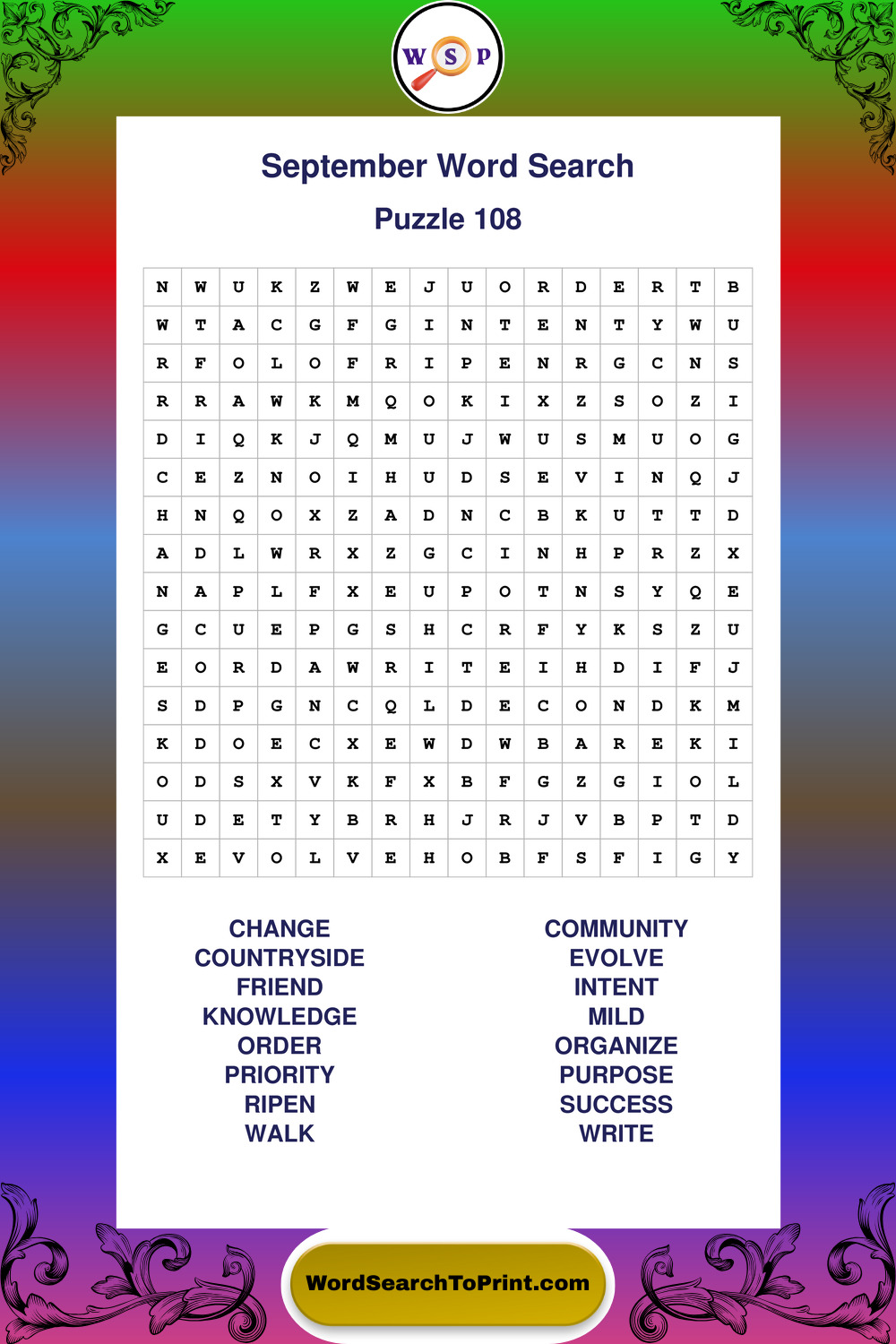 W S P

September Word Search

Puzzle 108

| N | W | U | K | Z | W | E | J | U | O | R | D | E | R | T | B |
|---|---|---|---|---|---|---|---|---|---|---|---|---|---|---|---|
| W | T | A | C | G | F | G | I | N | T | E | N | T | Y | W | U |
| R | F | O | L | O | F | R | I | P | E | N | R | G | C | N | S |
| R | R | A | W | K | M | Q | O | K | I | X | Z | S | O | Z | I |
| D | I | Q | K | J | Q | M | U | J | W | U | S | M | U | O | G |
| C | E | Z | N | O | I | H | U | D | S | E | V | I | N | Q | J |
| H | N | Q | O | X | Z | A | D | N | C | B | K | U | T | T | D |
| A | D | L | W | R | X | Z | G | C | I | N | H | P | R | Z | X |
| N | A | P | L | F | X | E | U | P | O | T | N | S | Y | Q | E |
| G | C | U | E | P | G | S | H | C | R | F | Y | K | S | Z | U |
| E | O | R | D | A | W | R | I | T | E | I | H | D | I | F | J |
| S | D | P | G | N | C | Q | L | D | E | C | O | N | D | K | M |
| K | D | O | E | C | X | E | W | D | W | B | A | R | E | K | I |
| O | D | S | X | V | K | F | X | B | F | G | Z | G | I | O | L |
| U | D | E | T | Y | B | R | H | J | R | J | V | B | P | T | D |
| X | E | V | O | L | V | E | H | O | B | F | S | F | I | G | Y |

CHANGE
COUNTRYSIDE
FRIEND
KNOWLEDGE
ORDER
PRIORITY
RIPEN
WALK

COMMUNITY
EVOLVE
INTENT
MILD
ORGANIZE
PURPOSE
SUCCESS
WRITE

WordSearchToPrint.com